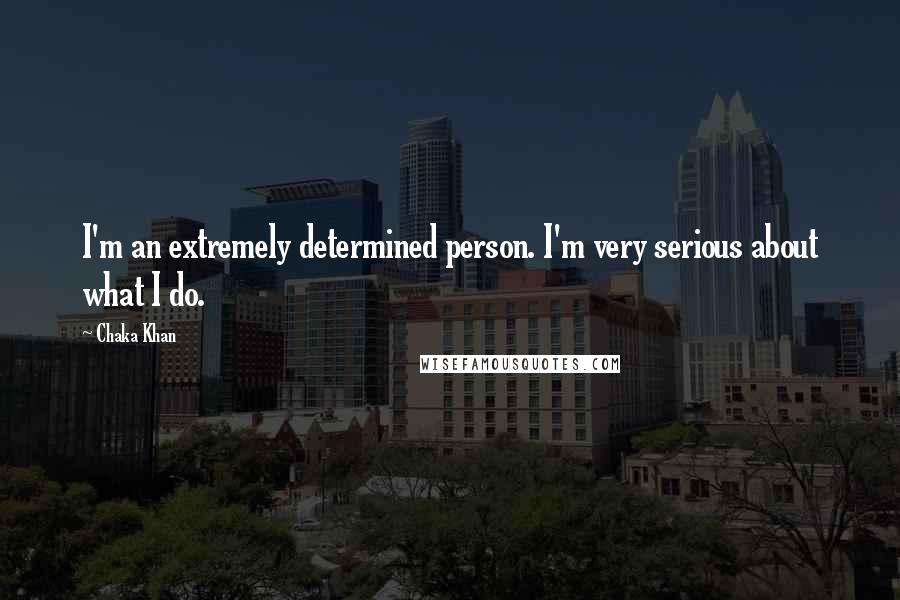 I'm an extremely determined person. I'm very serious about what I do.

~ Chaka Khan

WISEFAMOUSQUOTES.COM